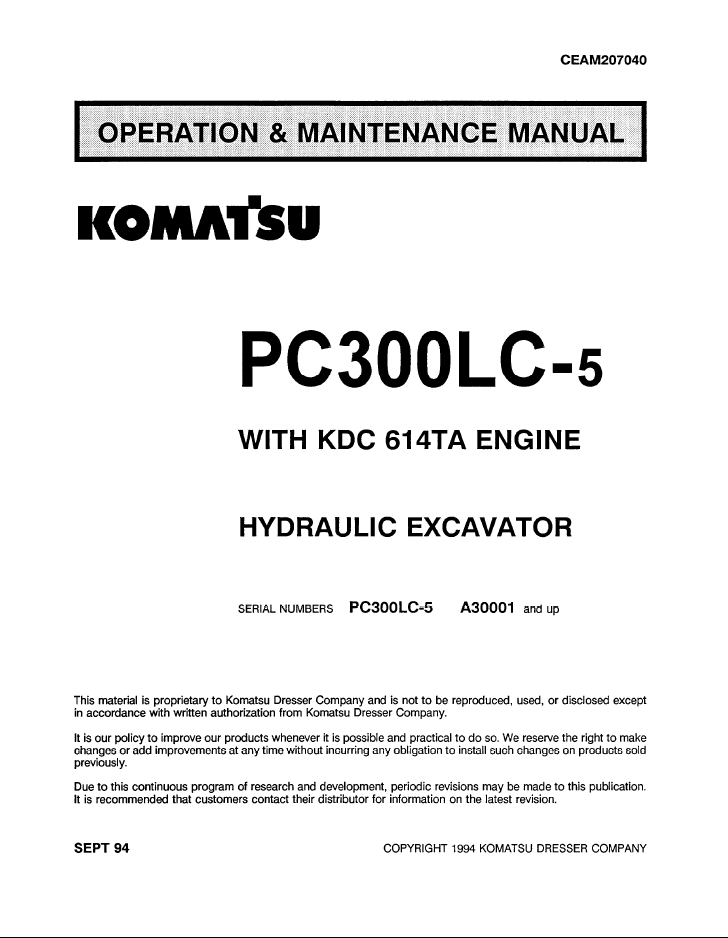 CEAM207040

OPERATION & MAINTENANCE MANUAL

KOMATSU

PC300LC-5

WITH KDC 614TA ENGINE

HYDRAULIC EXCAVATOR

SERIAL NUMBERS PC300LC-5 A30001 and up

This material is proprietary to Komatsu Dresser Company and is not to be reproduced, used, or disclosed except in accordance with written authorization from Komatsu Dresser Company.

It is our policy to improve our products whenever it is possible and practical to do so. We reserve the right to make changes or add improvements at any time without incurring any obligation to install such changes on products sold previously.

Due to this continuous program of research and development, periodic revisions may be made to this publication. It is recommended that customers contact their distributor for information on the latest revision.

SEPT 94

COPYRIGHT 1994 KOMATSU DRESSER COMPANY